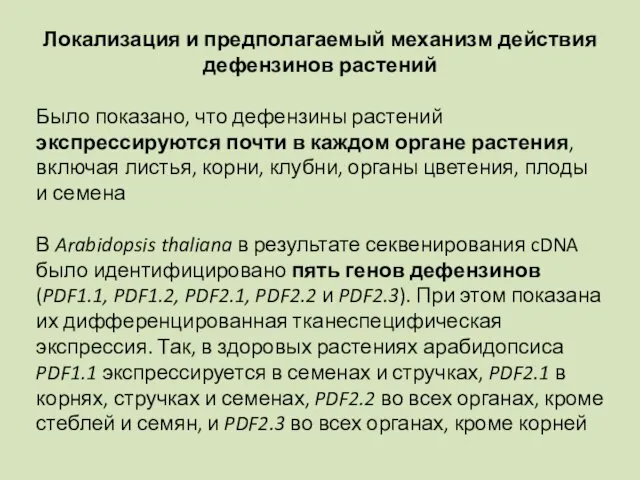 Локализация и предполагаемый механизм действия дефензинов растений

Было показано, что дефензины растений экспрессируются почти в каждом органе растения, включая листья, корни, клубни, органы цветения, плоды и семена

В Arabidopsis thaliana в результате секвенирования cDNA было идентифицировано пять генов дефензинов (PDF1.1, PDF1.2, PDF2.1, PDF2.2 и PDF2.3). При этом показана их дифференцированная тканеспецифическая экспрессия. Так, в здоровых растениях арабидопсиса PDF1.1 экспрессируется в семенах и стручках, PDF2.1 в корнях, стручках и семенах, PDF2.2 во всех органах, кроме стеблей и семян, и PDF2.3 во всех органах, кроме корней